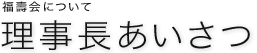 福壽会について
理事長あいさつ